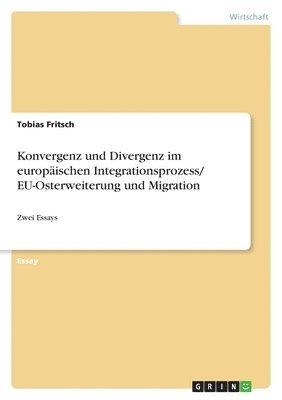 Wirtschaft

Tobias Fritsch

Konvergenz und Divergenz im europäischen Integrationsprozess/ EU-Osterweiterung und Migration

Zwei Essays

Essay

GRIN